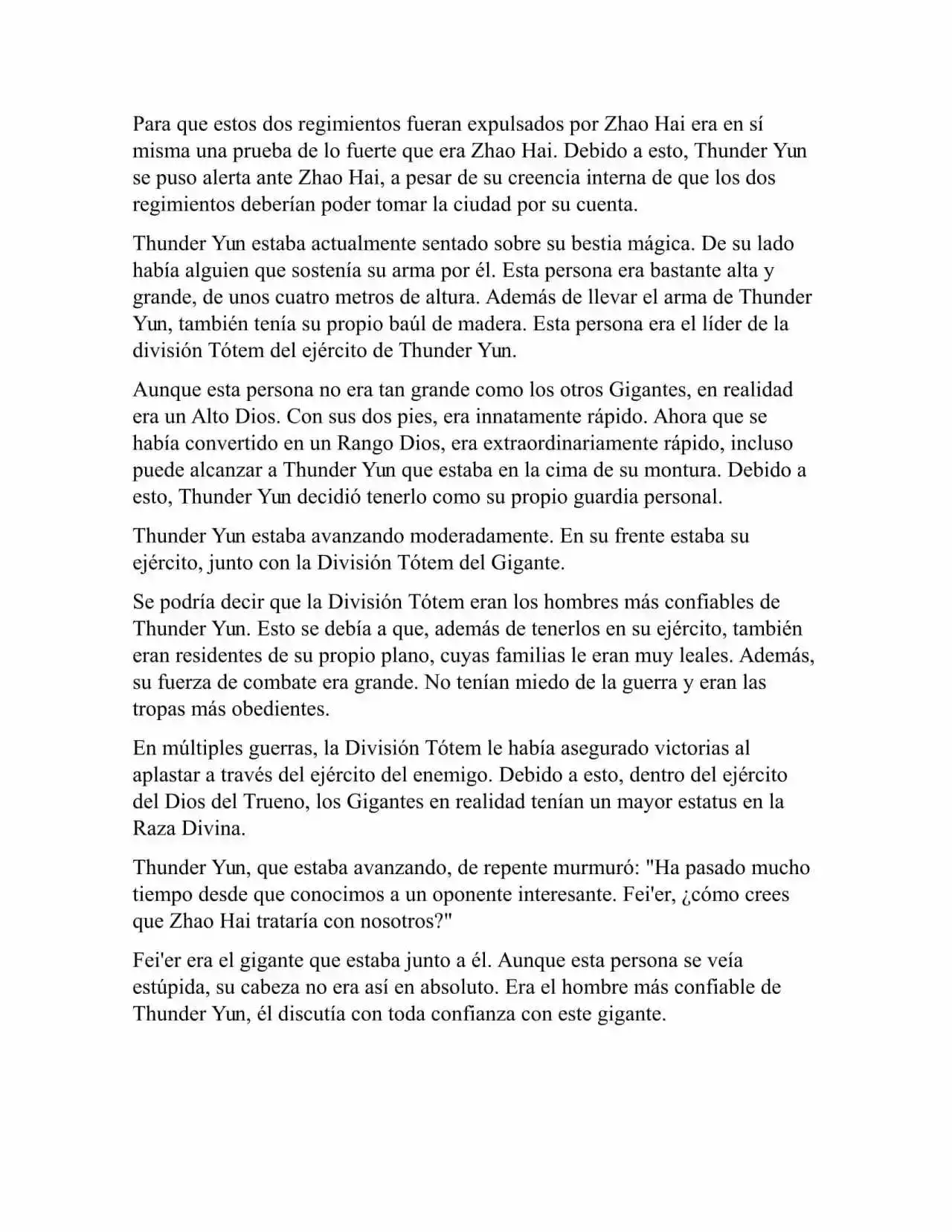 Para que estos dos regimientos fueran expulsados por Zhao Hai era en sí misma una prueba de lo fuerte que era Zhao Hai. Debido a esto, Thunder Yun se puso alerta ante Zhao Hai, a pesar de su creencia interna de que los dos regimientos deberían poder tomar la ciudad por su cuenta.

Thunder Yun estaba actualmente sentado sobre su bestia mágica. De su lado había alguien que sostenía su arma por él. Esta persona era bastante alta y grande, de unos cuatro metros de altura. Además de llevar el arma de Thunder Yun, también tenía su propio baúl de madera. Esta persona era el líder de la división Tótem del ejército de Thunder Yun.

Aunque esta persona no era tan grande como los otros Gigantes, en realidad era un Alto Dios. Con sus dos pies, era innatamente rápido. Ahora que se había convertido en un Rango Dios, era extraordinariamente rápido, incluso puede alcanzar a Thunder Yun que estaba en la cima de su montura. Debido a esto, Thunder Yun decidió tenerlo como su propio guardia personal.

Thunder Yun estaba avanzando moderadamente. En su frente estaba su ejército, junto con la División Tótem del Gigante.

Se podría decir que la División Tótem eran los hombres más confiables de Thunder Yun. Esto se debía a que, además de tenerlos en su ejército, también eran residentes de su propio plano, cuyas familias le eran muy leales. Además, su fuerza de combate era grande. No tenían miedo de la guerra y eran las tropas más obedientes.

En múltiples guerras, la División Tótem le había asegurado victorias al aplastar a través del ejército del enemigo. Debido a esto, dentro del ejército del Dios del Trueno, los Gigantes en realidad tenían un mayor estatus en la Raza Divina.

Thunder Yun, que estaba avanzando, de repente murmuró: "Ha pasado mucho tiempo desde que conocimos a un oponente interesante. Fei'er, ¿cómo crees que Zhao Hai trataría con nosotros?"

Fei'er era el gigante que estaba junto a él. Aunque esta persona se veía estúpida, su cabeza no era así en absoluto. Era el hombre más confiable de Thunder Yun, él discutía con toda confianza con este gigante.